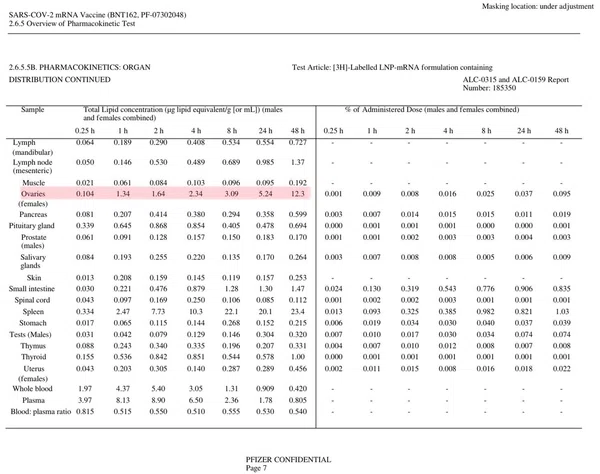 Masking location: under adjustment

SARS-COV-2 mRNA Vaccine (BNT162, PF-07302048)
2.6.5 Overview of Pharmacokinetic Test

2.6.5.5B. PHARMACOKINETICS: ORGAN DISTRIBUTION CONTINUED

Test Article: [3H]-Labelled LNP-mRNA formulation containing ALC-0315 and ALC-0159 Report Number: 185350

| Sample | Total Lipid concentration (µg lipid equivalent/g [or mL]) (males and females combined) | | | | | | | % of Administered Dose (males and females combined) | | | | | | |
|---|---|---|---|---|---|---|---|---|---|---|---|---|---|---|
| | 0.25 h | 1 h | 2 h | 4 h | 8 h | 24 h | 48 h | 0.25 h | 1 h | 2 h | 4 h | 8 h | 24 h | 48 h |
| Lymph (mandibular) | 0.064 | 0.189 | 0.290 | 0.408 | 0.534 | 0.554 | 0.727 | - | - | - | - | - | - | - |
| Lymph node (mesenteric) | 0.050 | 0.146 | 0.530 | 0.489 | 0.689 | 0.985 | 1.37 | - | - | - | - | - | - | - |
| Muscle | 0.021 | 0.061 | 0.084 | 0.103 | 0.096 | 0.095 | 0.192 | - | - | - | - | - | - | - |
| Ovaries (females) | 0.104 | 1.34 | 1.64 | 2.34 | 3.09 | 5.24 | 12.3 | 0.001 | 0.009 | 0.008 | 0.016 | 0.025 | 0.037 | 0.095 |
| Pancreas | 0.081 | 0.207 | 0.414 | 0.380 | 0.294 | 0.358 | 0.599 | 0.003 | 0.007 | 0.014 | 0.015 | 0.015 | 0.011 | 0.019 |
| Pituitary gland | 0.339 | 0.645 | 0.868 | 0.854 | 0.405 | 0.478 | 0.694 | 0.000 | 0.001 | 0.001 | 0.001 | 0.000 | 0.000 | 0.001 |
| Prostate (males) | 0.061 | 0.091 | 0.128 | 0.157 | 0.150 | 0.183 | 0.170 | 0.001 | 0.001 | 0.002 | 0.003 | 0.003 | 0.004 | 0.003 |
| Salivary glands | 0.084 | 0.193 | 0.255 | 0.220 | 0.135 | 0.170 | 0.264 | 0.003 | 0.007 | 0.008 | 0.008 | 0.005 | 0.006 | 0.009 |
| Skin | 0.013 | 0.208 | 0.159 | 0.145 | 0.119 | 0.157 | 0.253 | - | - | - | - | - | - | - |
| Small intestine | 0.030 | 0.221 | 0.476 | 0.879 | 1.28 | 1.30 | 1.47 | 0.024 | 0.130 | 0.319 | 0.543 | 0.776 | 0.906 | 0.835 |
| Spinal cord | 0.043 | 0.097 | 0.169 | 0.250 | 0.106 | 0.085 | 0.112 | 0.001 | 0.002 | 0.002 | 0.003 | 0.001 | 0.001 | 0.001 |
| Spleen | 0.334 | 2.47 | 7.73 | 10.3 | 22.1 | 20.1 | 23.4 | 0.013 | 0.093 | 0.325 | 0.385 | 0.982 | 0.821 | 1.03 |
| Stomach | 0.017 | 0.065 | 0.115 | 0.144 | 0.268 | 0.152 | 0.215 | 0.006 | 0.019 | 0.034 | 0.030 | 0.040 | 0.037 | 0.039 |
| Tests (Males) | 0.031 | 0.042 | 0.079 | 0.129 | 0.146 | 0.304 | 0.320 | 0.007 | 0.010 | 0.017 | 0.030 | 0.034 | 0.074 | 0.074 |
| Thymus | 0.088 | 0.243 | 0.340 | 0.335 | 0.196 | 0.207 | 0.331 | 0.004 | 0.007 | 0.010 | 0.012 | 0.008 | 0.007 | 0.008 |
| Thyroid | 0.155 | 0.536 | 0.842 | 0.851 | 0.544 | 0.578 | 1.00 | 0.000 | 0.001 | 0.001 | 0.001 | 0.001 | 0.001 | 0.001 |
| Uterus (females) | 0.043 | 0.203 | 0.305 | 0.140 | 0.287 | 0.289 | 0.456 | 0.002 | 0.011 | 0.015 | 0.008 | 0.016 | 0.018 | 0.022 |
| Whole blood | 1.97 | 4.37 | 5.40 | 3.05 | 1.31 | 0.909 | 0.420 | - | - | - | - | - | - | - |
| Plasma | 3.97 | 8.13 | 8.90 | 6.50 | 2.36 | 1.78 | 0.805 | - | - | - | - | - | - | - |
| Blood: plasma ratio | 0.815 | 0.515 | 0.550 | 0.510 | 0.555 | 0.530 | 0.540 | - | - | - | - | - | - | - |

PFIZER CONFIDENTIAL
Page 7